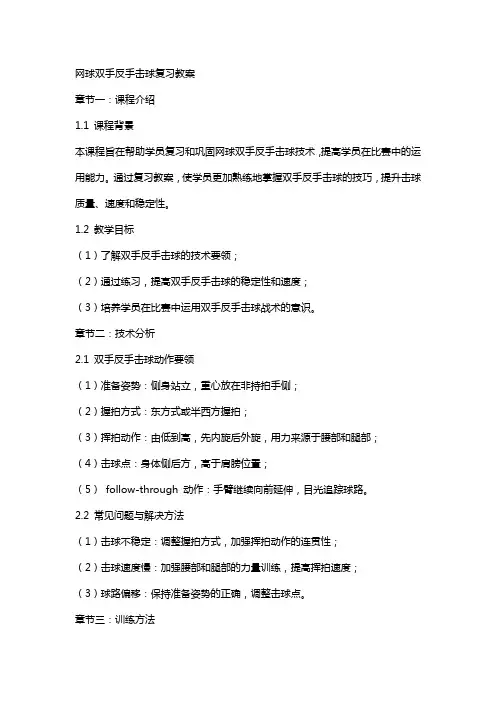 网球双手反手击球复习教案

章节一：课程介绍

1.1 课程背景

本课程旨在帮助学员复习和巩固网球双手反手击球技术，提高学员在比赛中的运用能力。通过复习教案，使学员更加熟练地掌握双手反手击球的技巧，提升击球质量、速度和稳定性。

1.2 教学目标

（1）了解双手反手击球的技术要领；

（2）通过练习，提高双手反手击球的稳定性和速度；

（3）培养学员在比赛中运用双手反手击球战术的意识。

章节二：技术分析

2.1 双手反手击球动作要领

（1）准备姿势：侧身站立，重心放在非持拍手侧；

（2）握拍方式：东方式或半西方握拍；

（3）挥拍动作：由低到高，先内旋后外旋，用力来源于腰部和腿部；

（4）击球点：身体侧后方，高于肩膀位置；

（5） follow-through 动作：手臂继续向前延伸，目光追踪球路。

2.2 常见问题与解决方法

（1）击球不稳定：调整握拍方式，加强挥拍动作的连贯性；

（2）击球速度慢：加强腰部和腿部的力量训练，提高挥拍速度；

（3）球路偏移：保持准备姿势的正确，调整击球点。

章节三：训练方法